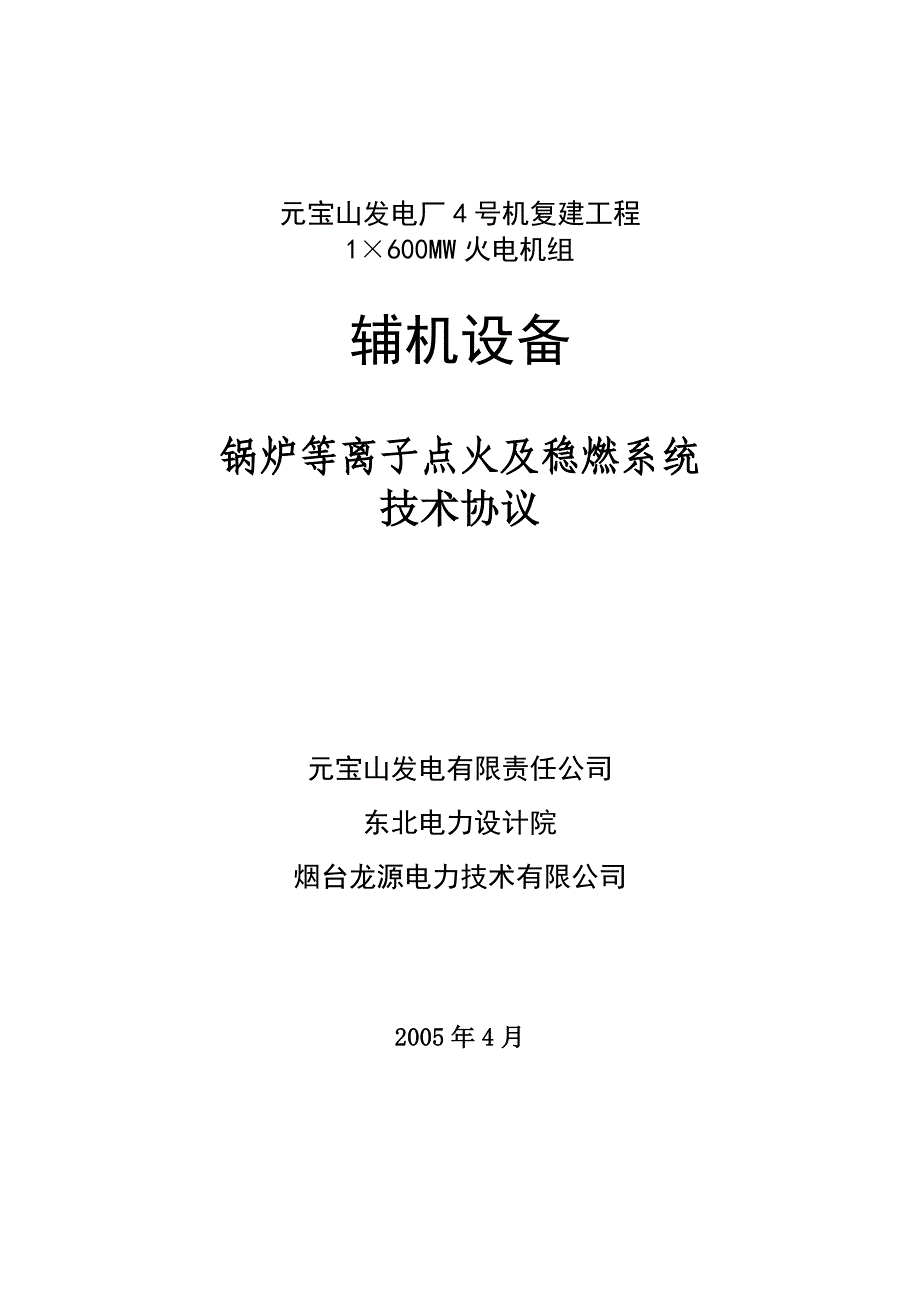 元宝山发电厂4号机复建工程
1×600MW火电机组

辅机设备

锅炉等离子点火及稳燃系统
技术协议

元宝山发电有限责任公司

东北电力设计院

烟台龙源电力技术有限公司

2005年4月